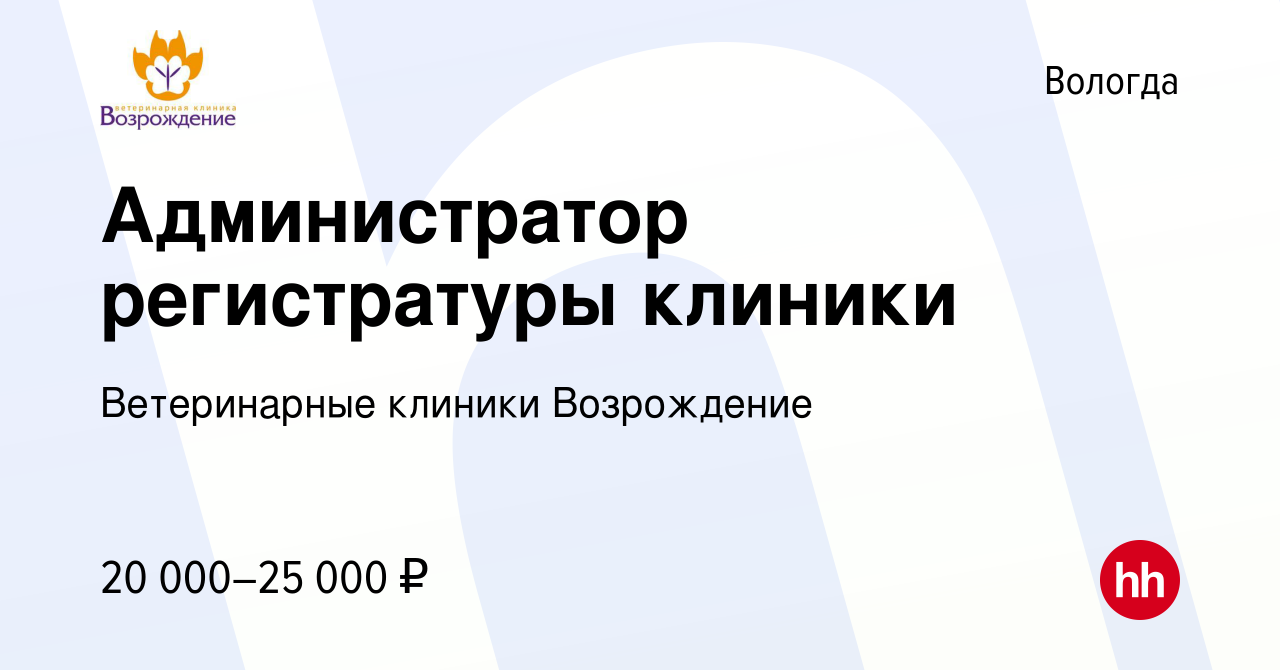 ветеринарная клиника
Возрождение

Вологда

Администратор регистратуры клиники

Ветеринарные клиники Возрождение

20 000–25 000 ₽

hh